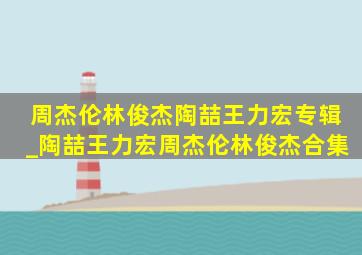 周杰伦林俊杰陶喆王力宏专辑_陶喆王力宏周杰伦林俊杰合集